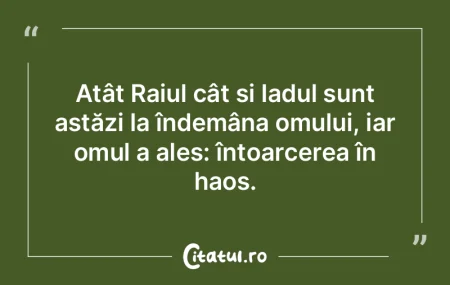 “

Atât Raiul cât si Iadul sunt astăzi la îndemâna omului, iar omul a ales: întoarcerea în haos.

”

Citatul.ro